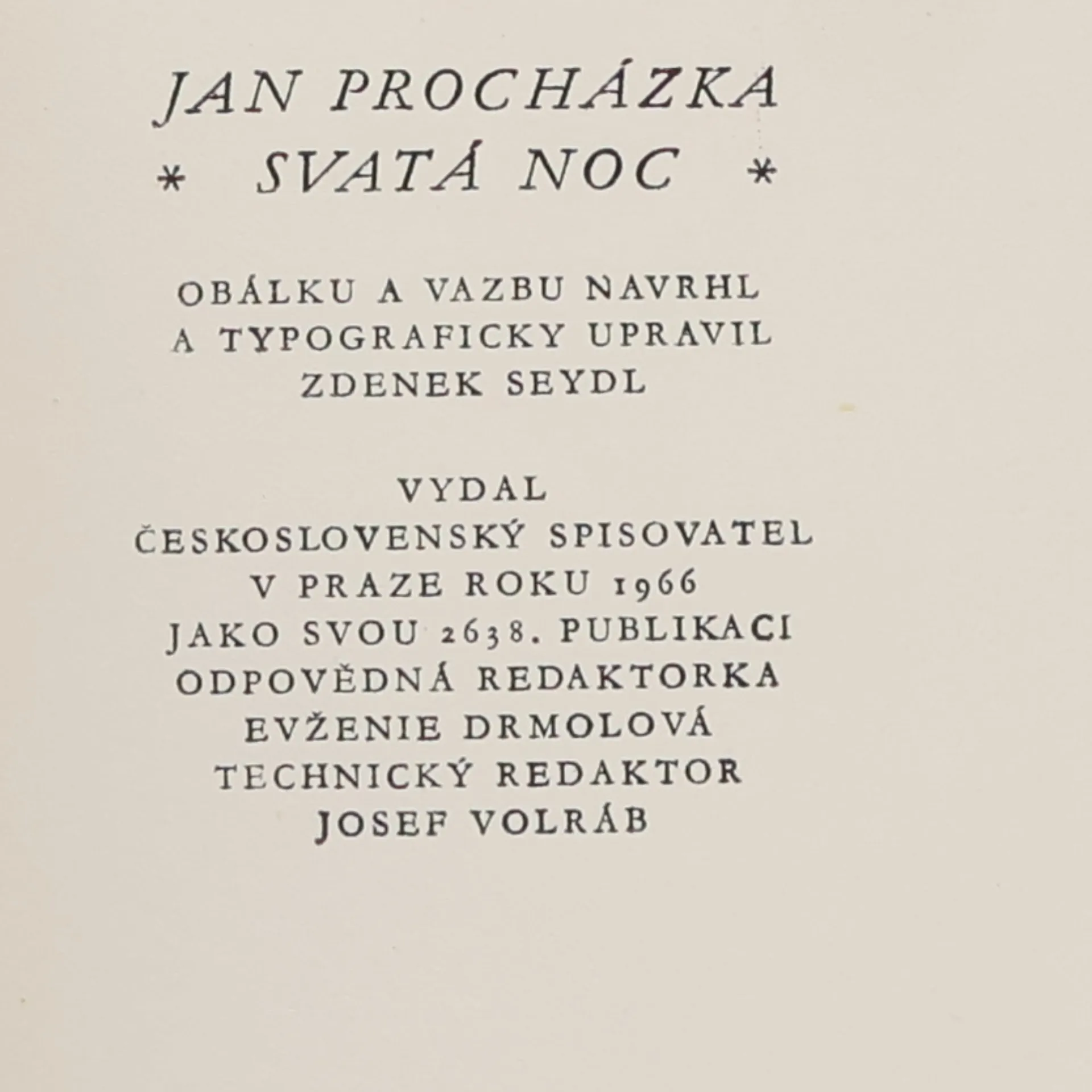 JAN PROCHÁZKA
* SVATÁ NOC *

OBÁLKU A VAZBU NAVRHL
A TYPOGRAFICKY UPRAVIL
ZDENEK SEYDL

VYDAL
ČESKOSLOVENSKÝ SPISOVATEL
V PRAZE ROKU 1966
JAKO SVOU 2638. PUBLIKACI
ODPOVĚDNÁ REDAKTORKA
EVŽENIE DRMOLOVÁ
TECHNICKÝ REDAKTOR
JOSEF VOLRÁB